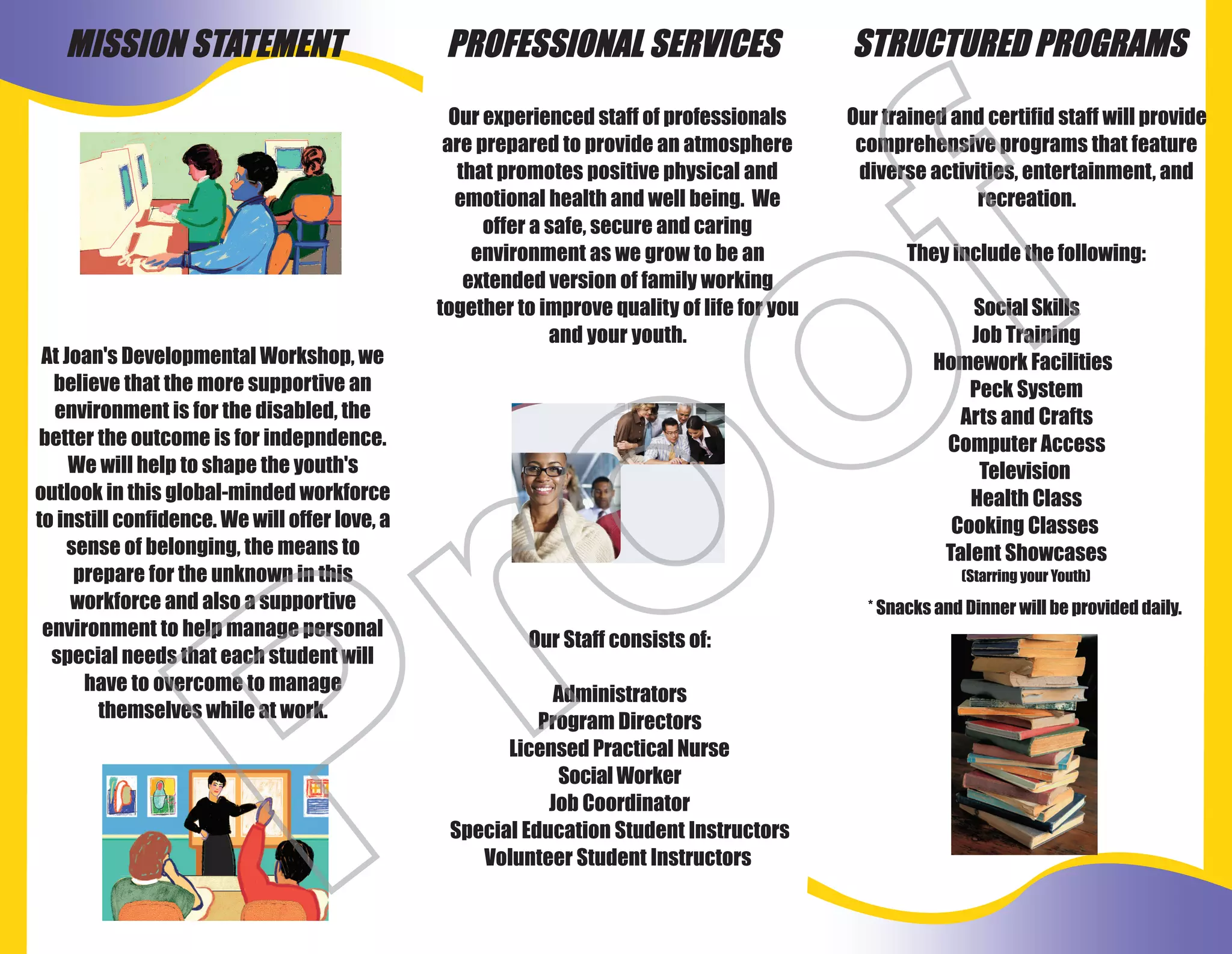 MISSION STATEMENT

At Joan's Developmental Workshop, we believe that the more supportive an environment is for the disabled, the better the outcome is for indepndence. We will help to shape the youth's outlook in this global-minded workforce to instill confidence. We will offer love, a sense of belonging, the means to prepare for the unknown in this workforce and also a supportive environment to help manage personal special needs that each student will have to overcome to manage themselves while at work.

PROFESSIONAL SERVICES

Our experienced staff of professionals are prepared to provide an atmosphere that promotes positive physical and emotional health and well being. We offer a safe, secure and caring environment as we grow to be an extended version of family working together to improve quality of life for you and your youth.

Our Staff consists of:

Administrators
Program Directors
Licensed Practical Nurse
Social Worker
Job Coordinator
Special Education Student Instructors
Volunteer Student Instructors

STRUCTURED PROGRAMS

Our trained and certifid staff will provide comprehensive programs that feature diverse activities, entertainment, and recreation.

They include the following:

Social Skills
Job Training
Homework Facilities
Peck System
Arts and Crafts
Computer Access
Television
Health Class
Cooking Classes
Talent Showcases
(Starring your Youth)

* Snacks and Dinner will be provided daily.

Proof